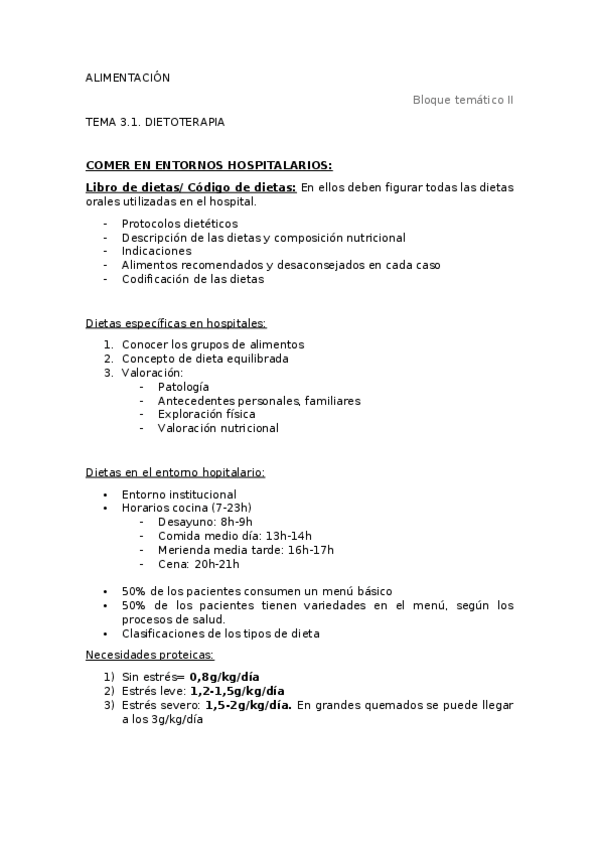 ALIMENTACIÓN

Bloque temático II

TEMA 3.1. DIETOTERAPIA

COMER EN ENTORNOS HOSPITALARIOS:

Libro de dietas/ Código de dietas: En ellos deben figurar todas las dietas orales utilizadas en el hospital.

- Protocolos dietéticos
- Descripción de las dietas y composición nutricional
- Indicaciones
- Alimentos recomendados y desaconsejados en cada caso
- Codificación de las dietas

Dietas específicas en hospitales:

1. Conocer los grupos de alimentos
2. Concepto de dieta equilibrada
3. Valoración:
   - Patología
   - Antecedentes personales, familiares
   - Exploración física
   - Valoración nutricional

Dietas en el entorno hopitalario:

• Entorno institucional
• Horarios cocina (7-23h)
   - Desayuno: 8h-9h
   - Comida medio día: 13h-14h
   - Merienda media tarde: 16h-17h
   - Cena: 20h-21h

• 50% de los pacientes consumen un menú básico
• 50% de los pacientes tienen variedades en el menú, según los procesos de salud.
• Clasificaciones de los tipos de dieta

Necesidades proteicas:

1) Sin estrés= 0,8g/kg/día
2) Estrés leve: 1,2-1,5g/kg/día
3) Estrés severo: 1,5-2g/kg/día. En grandes quemados se puede llegar a los 3g/kg/día